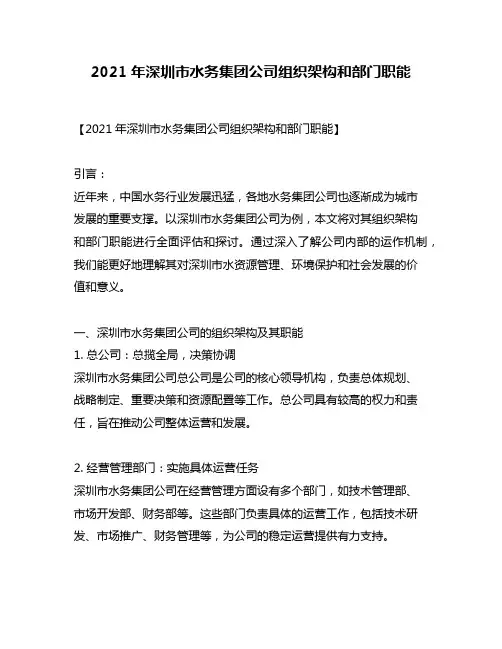 2021 年深圳市水务集团公司组织架构和部门职能

【2021 年深圳市水务集团公司组织架构和部门职能】

引言：
近年来，中国水务行业发展迅猛，各地水务集团公司也逐渐成为城市发展的重要支撑。以深圳市水务集团公司为例，本文将对其组织架构和部门职能进行全面评估和探讨。通过深入了解公司内部的运作机制，我们能更好地理解其对深圳市水资源管理、环境保护和社会发展的价值和意义。

一、深圳市水务集团公司的组织架构及其职能
1. 总公司：总揽全局，决策协调
深圳市水务集团公司总公司是公司的核心领导机构，负责总体规划、战略制定、重要决策和资源配置等工作。总公司具有较高的权力和责任，旨在推动公司整体运营和发展。

2. 经营管理部门：实施具体运营任务
深圳市水务集团公司在经营管理方面设有多个部门，如技术管理部、市场开发部、财务部等。这些部门负责具体的运营工作，包括技术研发、市场推广、财务管理等，为公司的稳定运营提供有力支持。